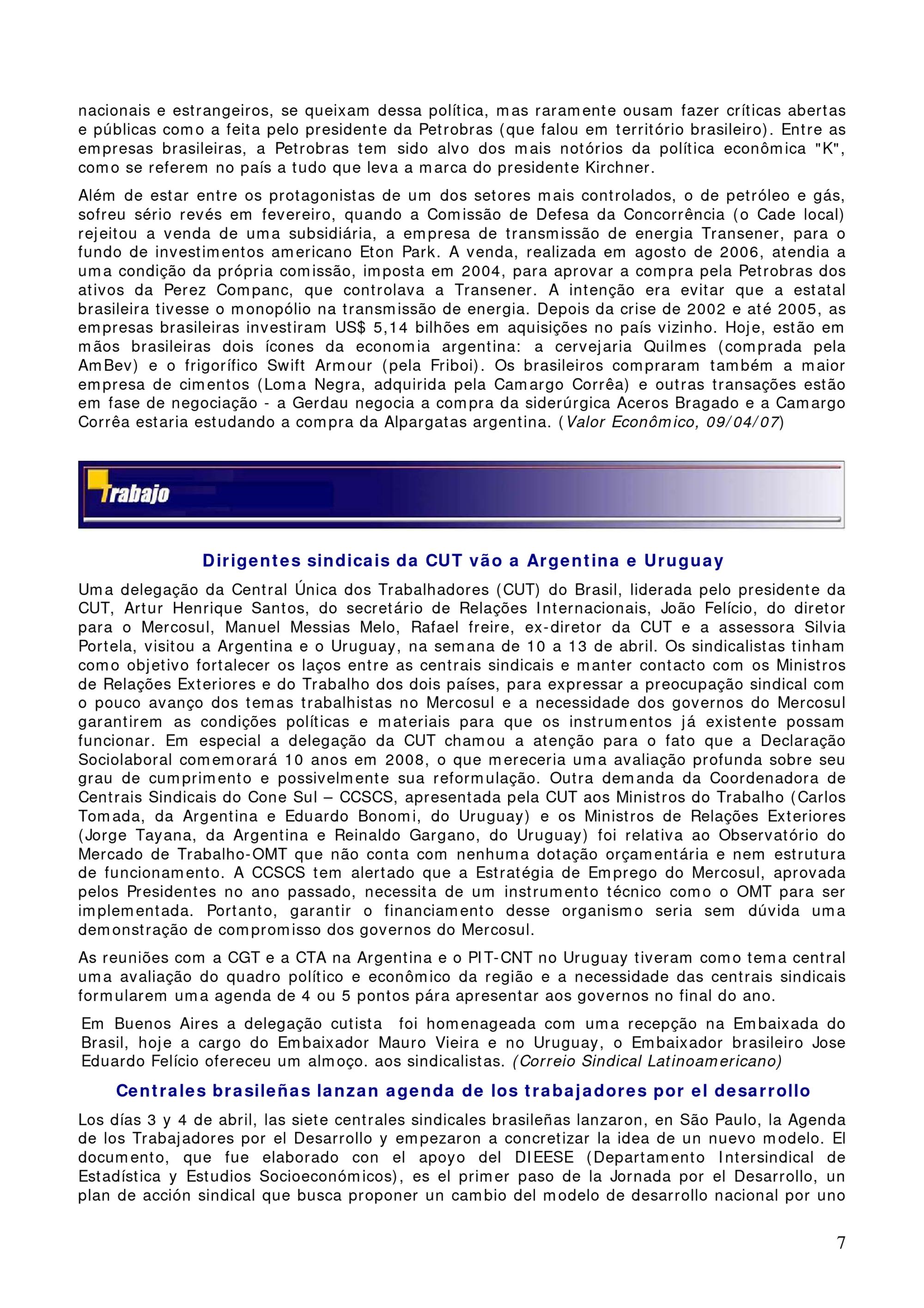 nacionais e estrangeiros, se queixam dessa política, mas raramente ousam fazer críticas abertas e públicas como a feita pelo presidente da Petrobras (que falou em território brasileiro). Entre as empresas brasileiras, a Petrobras tem sido alvo dos mais notórios da política econômica "K", como se referem no país a tudo que leva a marca do presidente Kirchner.

Além de estar entre os protagonistas de um dos setores mais controlados, o de petróleo e gás, sofreu sério revés em fevereiro, quando a Comissão de Defesa da Concorrência (o Cade local) rejeitou a venda de uma subsidiária, a empresa de transmissão de energia Transener, para o fundo de investimentos americano Eton Park. A venda, realizada em agosto de 2006, atendia a uma condição da própria comissão, imposta em 2004, para aprovar a compra pela Petrobras dos ativos da Perez Companc, que controlava a Transener. A intenção era evitar que a estatal brasileira tivesse o monopólio na transmissão de energia. Depois da crise de 2002 e até 2005, as empresas brasileiras investiram US$ 5,14 bilhões em aquisições no país vizinho. Hoje, estão em mãos brasileiras dois ícones da economia argentina: a cervejaria Quilmes (comprada pela AmBev) e o frigorífico Swift Armour (pela Friboi). Os brasileiros compraram também a maior empresa de cimentos (Loma Negra, adquirida pela Camargo Corrêa) e outras transações estão em fase de negociação - a Gerdau negocia a compra da siderúrgica Aceros Bragado e a Camargo Corrêa estaria estudando a compra da Alpargatas argentina. (Valor Econômico, 09/04/07)

Trabajo

Dirigentes sindicais da CUT vão a Argentina e Uruguay

Uma delegação da Central Única dos Trabalhadores (CUT) do Brasil, liderada pelo presidente da CUT, Artur Henrique Santos, do secretário de Relações Internacionais, João Felício, do diretor para o Mercosul, Manuel Messias Melo, Rafael freire, ex-diretor da CUT e a assessora Silvia Portela, visitou a Argentina e o Uruguay, na semana de 10 a 13 de abril. Os sindicalistas tinham como objetivo fortalecer os laços entre as centrais sindicais e manter contacto com os Ministros de Relações Exteriores e do Trabalho dos dois países, para expressar a preocupação sindical com o pouco avanço dos temas trabalhistas no Mercosul e a necessidade dos governos do Mercosul garantirem as condições políticas e materiais para que os instrumentos já existente possam funcionar. Em especial a delegação da CUT chamou a atenção para o fato que a Declaração Sociolaboral comemorará 10 anos em 2008, o que mereceria uma avaliação profunda sobre seu grau de cumprimento e possivelmente sua reformulação. Outra demanda da Coordenadora de Centrais Sindicais do Cone Sul – CCSCS, apresentada pela CUT aos Ministros do Trabalho (Carlos Tomada, da Argentina e Eduardo Bonomi, do Uruguay) e os Ministros de Relações Exteriores (Jorge Tayana, da Argentina e Reinaldo Gargano, do Uruguay) foi relativa ao Observatório do Mercado de Trabalho-OMT que não conta com nenhuma dotação orçamentária e nem estrutura de funcionamento. A CCSCS tem alertado que a Estratégia de Emprego do Mercosul, aprovada pelos Presidentes no ano passado, necessita de um instrumento técnico como o OMT para ser implementada. Portanto, garantir o financiamento desse organismo seria sem dúvida uma demonstração de compromisso dos governos do Mercosul.

As reuniões com a CGT e a CTA na Argentina e o PIT-CNT no Uruguay tiveram como tema central uma avaliação do quadro político e econômico da região e a necessidade das centrais sindicais formularem uma agenda de 4 ou 5 pontos pára apresentar aos governos no final do ano.

Em Buenos Aires a delegação cutista foi homenageada com uma recepção na Embaixada do Brasil, hoje a cargo do Embaixador Mauro Vieira e no Uruguay, o Embaixador brasileiro Jose Eduardo Felício ofereceu um almoço. aos sindicalistas. (Correio Sindical Latinoamericano)

Centrales brasileñas lanzan agenda de los trabajadores por el desarrollo

Los días 3 y 4 de abril, las siete centrales sindicales brasileñas lanzaron, en São Paulo, la Agenda de los Trabajadores por el Desarrollo y empezaron a concretizar la idea de un nuevo modelo. El documento, que fue elaborado con el apoyo del DIEESE (Departamento Intersindical de Estadística y Estudios Socioeconómicos), es el primer paso de la Jornada por el Desarrollo, un plan de acción sindical que busca proponer un cambio del modelo de desarrollo nacional por uno

7